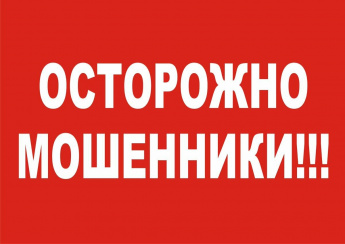 ОСТОРОЖНО МОШЕННИКИ!!!